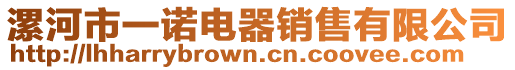 漯河市一诺电器销售有限公司
http://lhharrybrown.cn.coovee.com